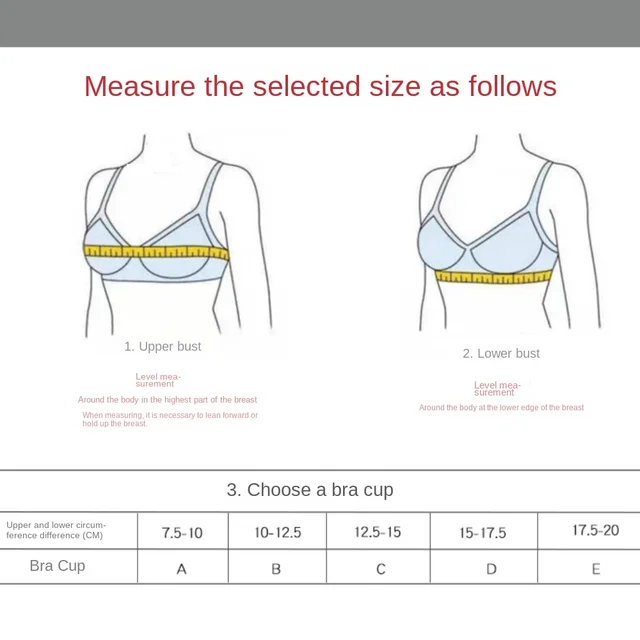 Measure the selected size as follows

1. Upper bust

Level measurement

Around the body in the highest part of the breast

When measuring, it is necessary to lean forward or hold up the breast.

2. Lower bust

Level measurement

Around the body at the lower edge of the breast

3. Choose a bra cup

| Upper and lower circumference difference (CM) | 7.5-10 | 10-12.5 | 12.5-15 | 15-17.5 | 17.5-20 |
|---|---|---|---|---|---|
| Bra Cup | A | B | C | D | E |